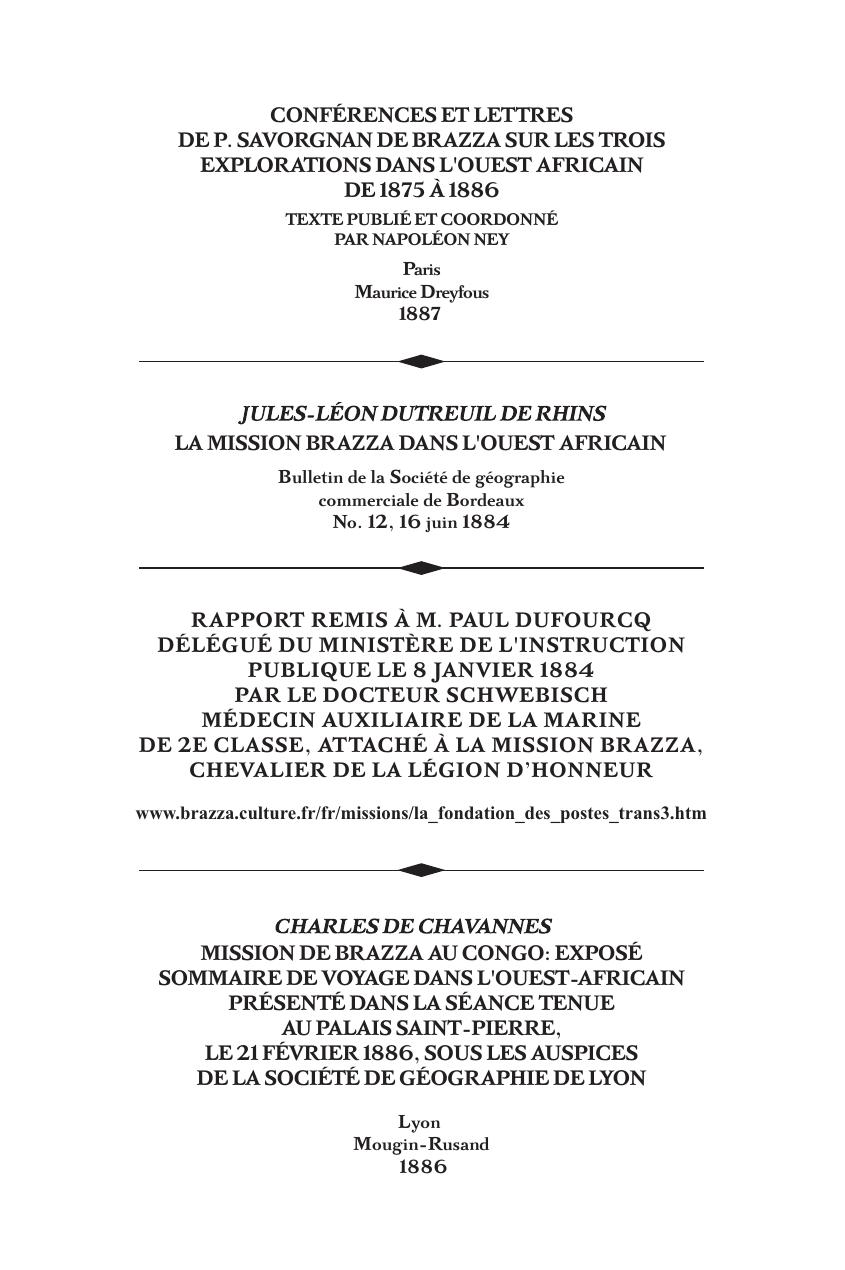 CONFÉRENCES ET LETTRES
DE P. SAVORGNAN DE BRAZZA SUR LES TROIS
EXPLORATIONS DANS L'OUEST AFRICAIN
DE 1875 À 1886

TEXTE PUBLIÉ ET COORDONNÉ
PAR NAPOLÉON NEY

Paris
Maurice Dreyfous
1887

JULES-LÉON DUTREUIL DE RHINS
LA MISSION BRAZZA DANS L'OUEST AFRICAIN

Bulletin de la Société de géographie
commerciale de Bordeaux
No. 12, 16 juin 1884

RAPPORT REMIS À M. PAUL DUFOURCQ
DÉLÉGUÉ DU MINISTÈRE DE L'INSTRUCTION
PUBLIQUE LE 8 JANVIER 1884
PAR LE DOCTEUR SCHWEBISCH
MÉDECIN AUXILIAIRE DE LA MARINE
DE 2E CLASSE, ATTACHÉ À LA MISSION BRAZZA,
CHEVALIER DE LA LÉGION D'HONNEUR

www.brazza.culture.fr/fr/missions/la_fondation_des_postes_trans3.htm

CHARLES DE CHAVANNES
MISSION DE BRAZZA AU CONGO: EXPOSÉ
SOMMAIRE DE VOYAGE DANS L'OUEST-AFRICAIN
PRÉSENTÉ DANS LA SÉANCE TENUE
AU PALAIS SAINT-PIERRE,
LE 21 FÉVRIER 1886, SOUS LES AUSPICES
DE LA SOCIÉTÉ DE GÉOGRAPHIE DE LYON

Lyon
Mougin-Rusand
1886